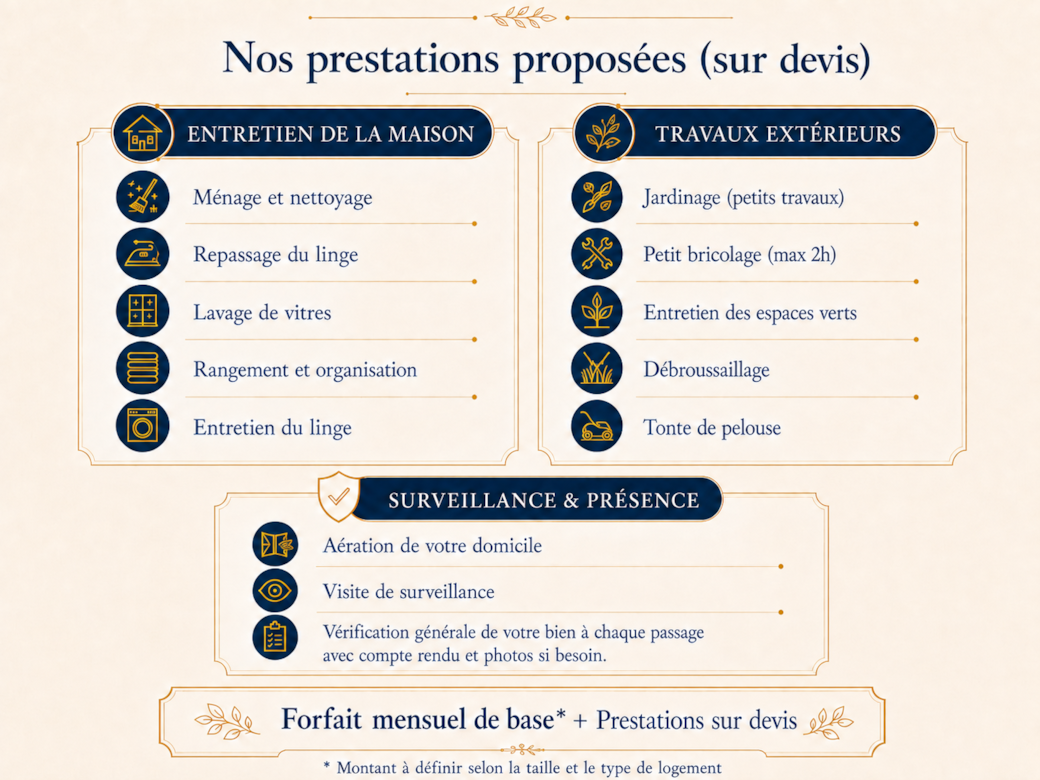 Nos prestations proposées (sur devis)

ENTRETIEN DE LA MAISON

Ménage et nettoyage

Repassage du linge

Lavage de vitres

Rangement et organisation

Entretien du linge

TRAVAUX EXTÉRIEURS

Jardinage (petits travaux)

Petit bricolage (max 2h)

Entretien des espaces verts

Débroussaillage

Tonte de pelouse

SURVEILLANCE & PRÉSENCE

Aération de votre domicile

Visite de surveillance

Vérification générale de votre bien à chaque passage avec compte rendu et photos si besoin.

Forfait mensuel de base* + Prestations sur devis

* Montant à définir selon la taille et le type de logement